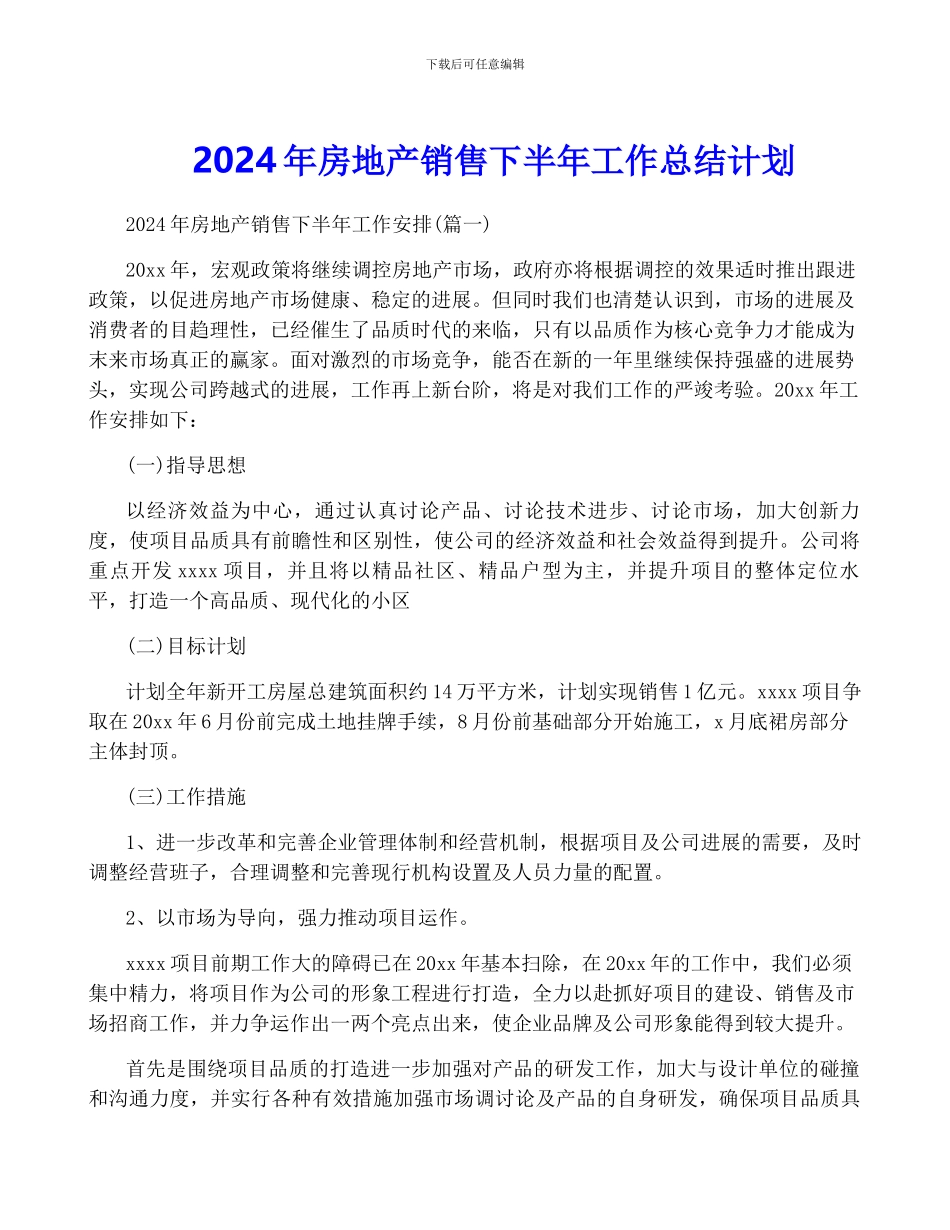 下载后可任意编辑

2024年房地产销售下半年工作总结计划

2024年房地产销售下半年工作安排(篇一)

20xx年，宏观政策将继续调控房地产市场，政府亦将根据调控的效果适时推出跟进政策，以促进房地产市场健康、稳定的进展。但同时我们也清楚认识到，市场的进展及消费者的目趋理性，已经催生了品质时代的来临，只有以品质作为核心竞争力才能成为末来市场真正的赢家。面对激烈的市场竞争，能否在新的一年里继续保持强盛的进展势头，实现公司跨越式的进展，工作再上新台阶，将是对我们工作的严竣考验。20xx年工作安排如下：

(一)指导思想

以经济效益为中心，通过认真讨论产品、讨论技术进步、讨论市场，加大创新力度，使项目品质具有前瞻性和区别性，使公司的经济效益和社会效益得到提升。公司将重点开发xxxx项目，并且将以精品社区、精品户型为主，并提升项目的整体定位水平，打造一个高品质、现代化的小区

(二)目标计划

计划全年新开工房屋总建筑面积约14万平方米，计划实现销售1亿元。xxxx项目争取在20xx年6月份前完成土地挂牌手续，8月份前基础部分开始施工，x月底裙房部分主体封顶。

(三)工作措施

1、进一步改革和完善企业管理体制和经营机制，根据项目及公司进展的需要，及时调整经营班子，合理调整和完善现行机构设置及人员力量的配置。

2、以市场为导向，强力推动项目运作。

xxxx项目前期工作大的障碍已在20xx年基本扫除，在20xx年的工作中，我们必须集中精力，将项目作为公司的形象工程进行打造，全力以赴抓好项目的建设、销售及市场招商工作，并力争运作出一两个亮点出来，使企业品牌及公司形象能得到较大提升。

首先是围绕项目品质的打造进一步加强对产品的研发工作，加大与设计单位的碰撞和沟通力度，并实行各种有效措施加强市场调讨论及产品的自身研发，确保项目品质具